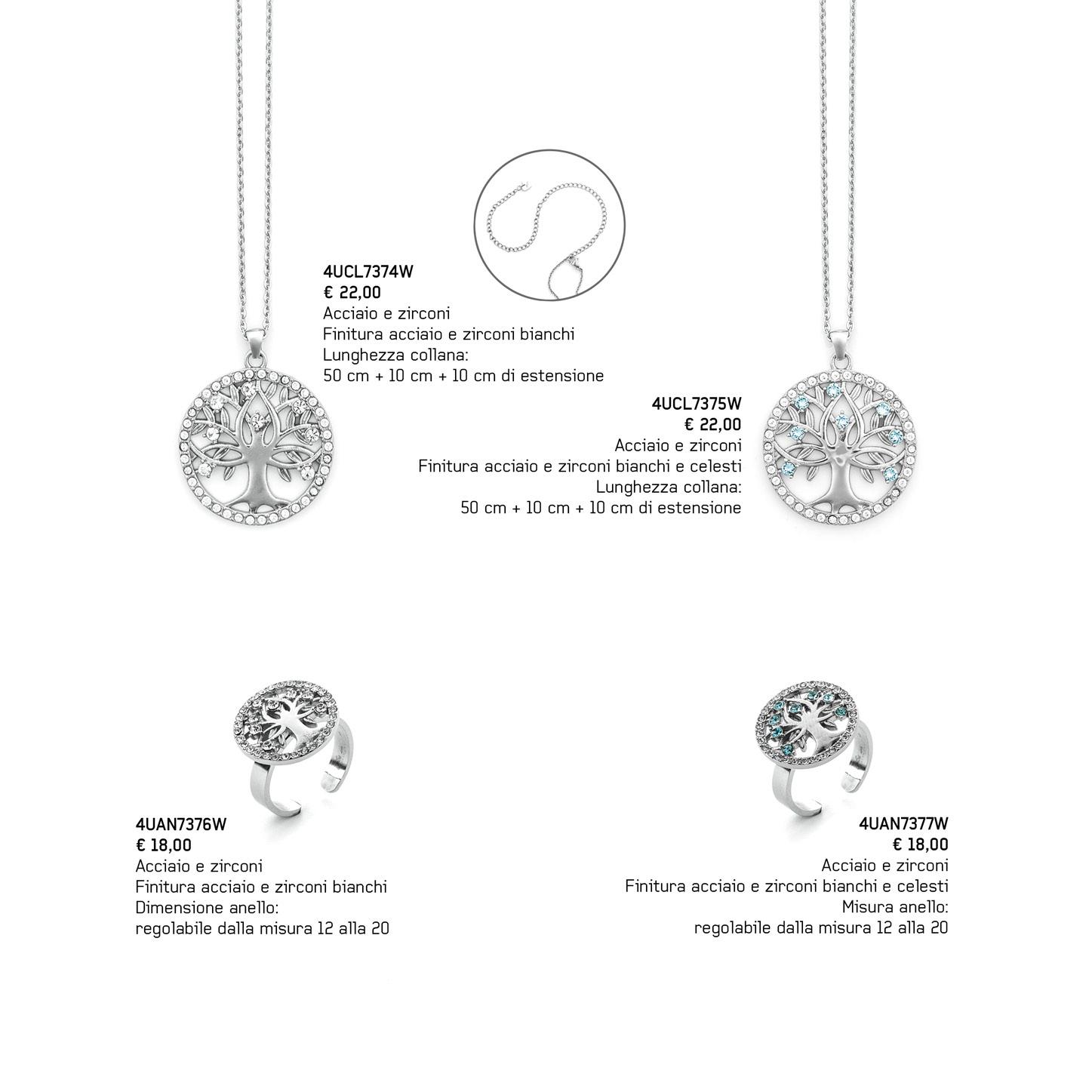 4UCL7374W
€ 22,00
Acciaio e zirconi
Finitura acciaio e zirconi bianchi
Lunghezza collana:
50 cm + 10 cm + 10 cm di estensione

4UCL7375W
€ 22,00
Acciaio e zirconi
Finitura acciaio e zirconi bianchi e celesti
Lunghezza collana:
50 cm + 10 cm + 10 cm di estensione

4UAN7376W
€ 18,00
Acciaio e zirconi
Finitura acciaio e zirconi bianchi
Dimensione anello:
regolabile dalla misura 12 alla 20

4UAN7377W
€ 18,00
Acciaio e zirconi
Finitura acciaio e zirconi bianchi e celesti
Misura anello:
regolabile dalla misura 12 alla 20